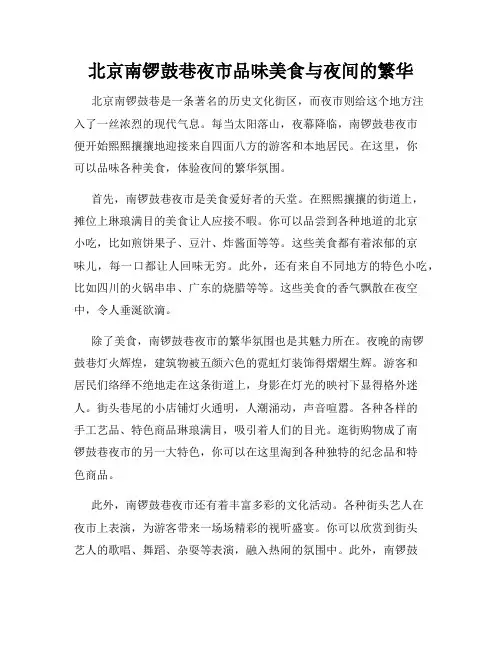 北京南锣鼓巷夜市品味美食与夜间的繁华

北京南锣鼓巷是一条著名的历史文化街区，而夜市则给这个地方注入了一丝浓烈的现代气息。每当太阳落山，夜幕降临，南锣鼓巷夜市便开始熙熙攘攘地迎接来自四面八方的游客和本地居民。在这里，你可以品味各种美食，体验夜间的繁华氛围。

首先，南锣鼓巷夜市是美食爱好者的天堂。在熙熙攘攘的街道上，摊位上琳琅满目的美食让人应接不暇。你可以品尝到各种地道的北京小吃，比如煎饼果子、豆汁、炸酱面等等。这些美食都有着浓郁的京味儿，每一口都让人回味无穷。此外，还有来自不同地方的特色小吃，比如四川的火锅串串、广东的烧腊等等。这些美食的香气飘散在夜空中，令人垂涎欲滴。

除了美食，南锣鼓巷夜市的繁华氛围也是其魅力所在。夜晚的南锣鼓巷灯火辉煌，建筑物被五颜六色的霓虹灯装饰得熠熠生辉。游客和居民们络绎不绝地走在这条街道上，身影在灯光的映衬下显得格外迷人。街头巷尾的小店铺灯火通明，人潮涌动，声音喧嚣。各种各样的手工艺品、特色商品琳琅满目，吸引着人们的目光。逛街购物成了南锣鼓巷夜市的另一大特色，你可以在这里淘到各种独特的纪念品和特色商品。

此外，南锣鼓巷夜市还有着丰富多彩的文化活动。各种街头艺人在夜市上表演，为游客带来一场场精彩的视听盛宴。你可以欣赏到街头艺人的歌唱、舞蹈、杂耍等表演，融入热闹的氛围中。此外，南锣鼓